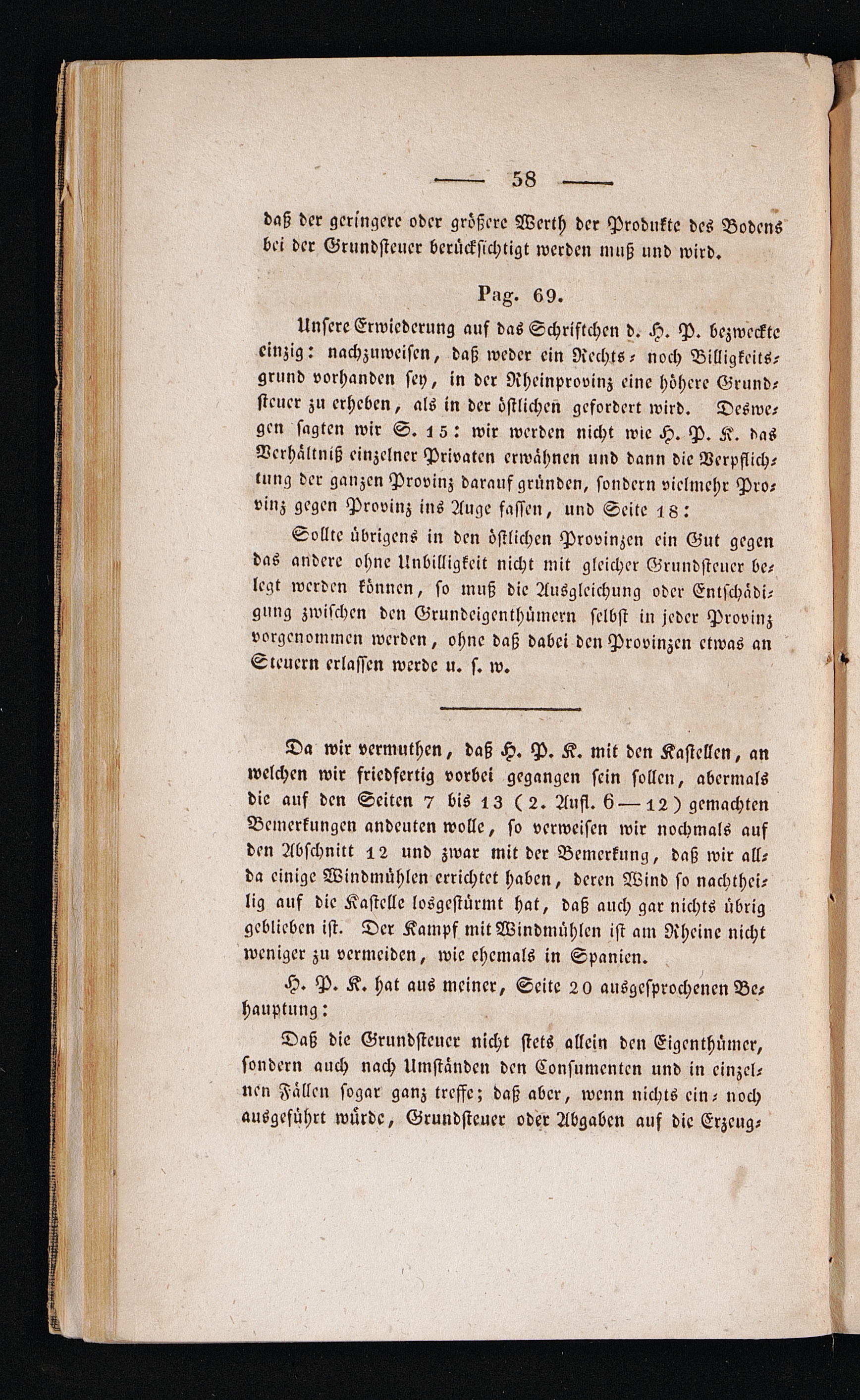 — 58 —

daß der geringere oder größere Werth der Produkte des Bodens bei der Grundsteuer berücksichtigt werden muß und wird.

Pag. 69.

Unsere Erwiederung auf das Schriftchen d. H. P. bezweckte einzig: nachzuweisen, daß weder ein Rechts- noch Billigkeitsgrund vorhanden sey, in der Rheinprovinz eine höhere Grundsteuer zu erheben, als in der östlichen gefordert wird. Deswegen sagten wir S. 15: wir werden nicht wie H. P. K. das Verhältniß einzelner Privaten erwähnen und dann die Verpflichtung der ganzen Provinz darauf gründen, sondern vielmehr Provinz gegen Provinz ins Auge fassen, und Seite 18:

Sollte übrigens in den östlichen Provinzen ein Gut gegen das andere ohne Unbilligkeit nicht mit gleicher Grundsteuer belegt werden können, so muß die Ausgleichung oder Entschädigung zwischen den Grundeigenthümern selbst in jeder Provinz vorgenommen werden, ohne daß dabei den Provinzen etwas an Steuern erlassen werde u. s. w.

Da wir vermuthen, daß H. P. K. mit den Kastellen, an welchen wir friedfertig vorbei gegangen sein sollen, abermals die auf den Seiten 7 bis 13 (2. Aufl. 6—12) gemachten Bemerkungen andeuten wolle, so verweisen wir nochmals auf den Abschnitt 12 und zwar mit der Bemerkung, daß wir allda einige Windmühlen errichtet haben, deren Wind so nachtheilig auf die Kastelle losgestürmt hat, daß auch gar nichts übrig geblieben ist. Der Kampf mit Windmühlen ist am Rheine nicht weniger zu vermeiden, wie ehemals in Spanien.

H. P. K. hat aus meiner, Seite 20 ausgesprochenen Behauptung:

Daß die Grundsteuer nicht stets allein den Eigenthümer, sondern auch nach Umständen den Consumenten und in einzelnen Fällen sogar ganz treffe; daß aber, wenn nichts ein- noch ausgeführt würde, Grundsteuer oder Abgaben auf die Erzeug-